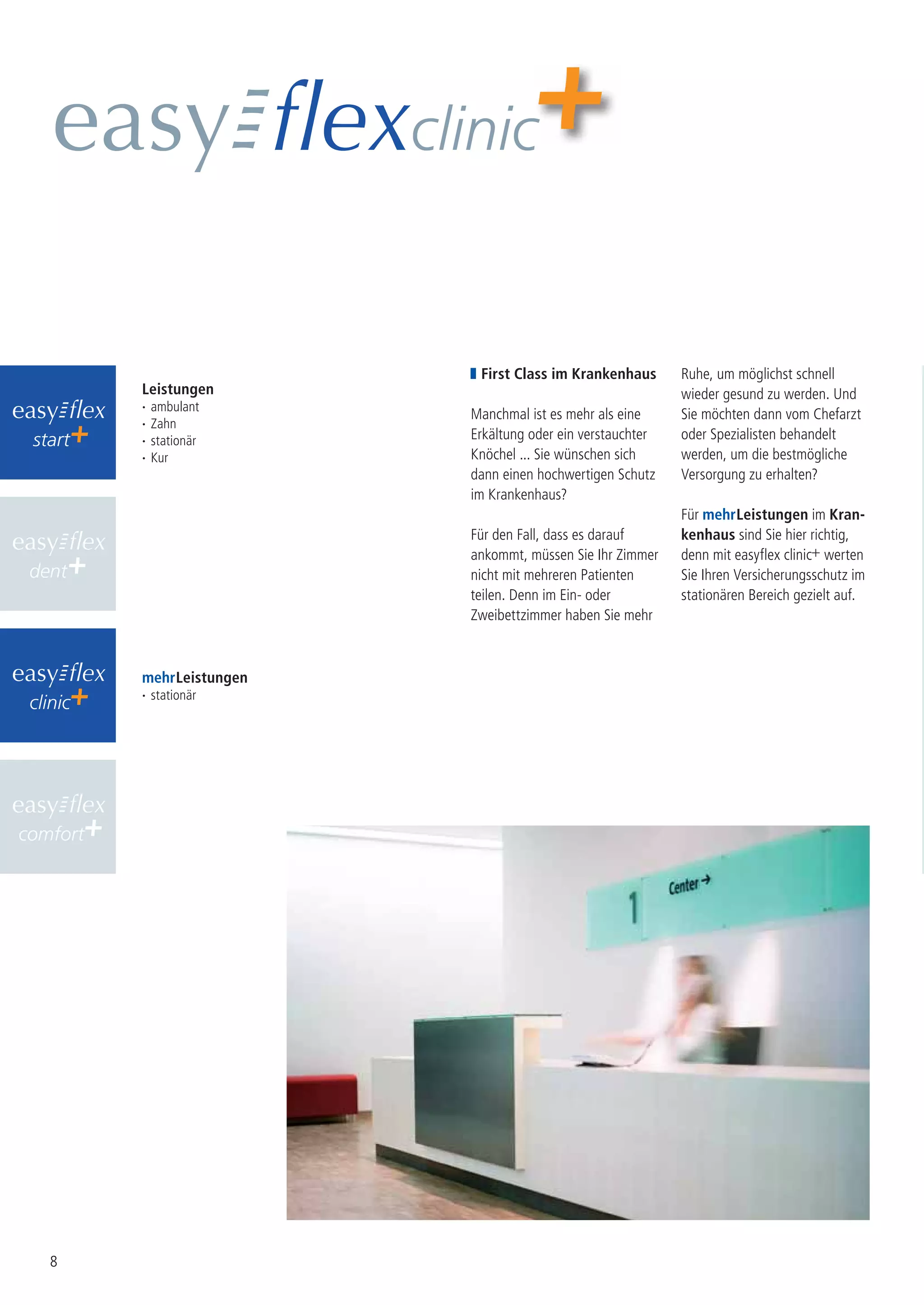 easyflexclinic+

easyflex start+

Leistungen
· ambulant
· Zahn
· stationär
· Kur

easyflex dent+

easyflex clinic+

mehrLeistungen
· stationär

easyflex comfort+

First Class im Krankenhaus

Manchmal ist es mehr als eine Erkältung oder ein verstauchter Knöchel ... Sie wünschen sich dann einen hochwertigen Schutz im Krankenhaus?

Für den Fall, dass es darauf ankommt, müssen Sie Ihr Zimmer nicht mit mehreren Patienten teilen. Denn im Ein- oder Zweibettzimmer haben Sie mehr Ruhe, um möglichst schnell wieder gesund zu werden. Und Sie möchten dann vom Chefarzt oder Spezialisten behandelt werden, um die bestmögliche Versorgung zu erhalten?

Für mehrLeistungen im Krankenhaus sind Sie hier richtig, denn mit easyflex clinic+ werten Sie Ihren Versicherungsschutz im stationären Bereich gezielt auf.

1 Center →

8